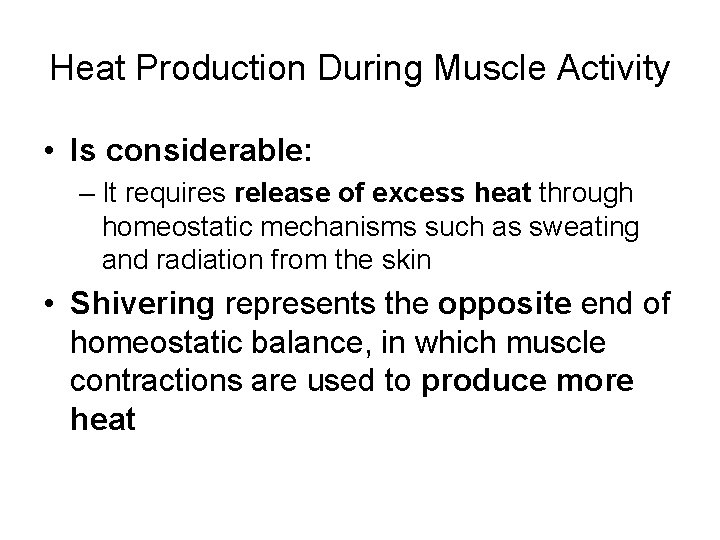 Heat Production During Muscle Activity

• Is considerable:
– It requires release of excess heat through homeostatic mechanisms such as sweating and radiation from the skin

• Shivering represents the opposite end of homeostatic balance, in which muscle contractions are used to produce more heat